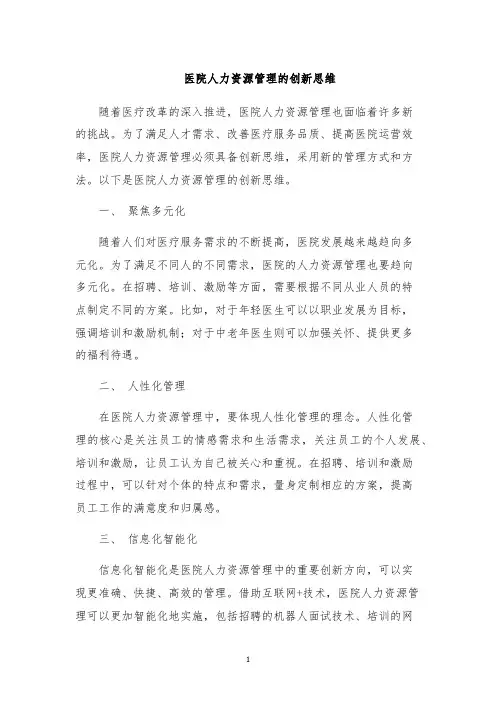 医院人力资源管理的创新思维

随着医疗改革的深入推进，医院人力资源管理也面临着许多新的挑战。为了满足人才需求、改善医疗服务品质、提高医院运营效率，医院人力资源管理必须具备创新思维，采用新的管理方式和方法。以下是医院人力资源管理的创新思维。

一、 聚焦多元化

随着人们对医疗服务需求的不断提高，医院发展越来越趋向多元化。为了满足不同人的不同需求，医院的人力资源管理也要趋向多元化。在招聘、培训、激励等方面，需要根据不同从业人员的特点制定不同的方案。比如，对于年轻医生可以以职业发展为目标，强调培训和激励机制；对于中老年医生则可以加强关怀、提供更多的福利待遇。

二、 人性化管理

在医院人力资源管理中，要体现人性化管理的理念。人性化管理的核心是关注员工的情感需求和生活需求，关注员工的个人发展、培训和激励，让员工认为自己被关心和重视。在招聘、培训和激励过程中，可以针对个体的特点和需求，量身定制相应的方案，提高员工工作的满意度和归属感。

三、 信息化智能化

信息化智能化是医院人力资源管理中的重要创新方向，可以实现更准确、快捷、高效的管理。借助互联网+技术，医院人力资源管理可以更加智能化地实施，包括招聘的机器人面试技术、培训的网

1